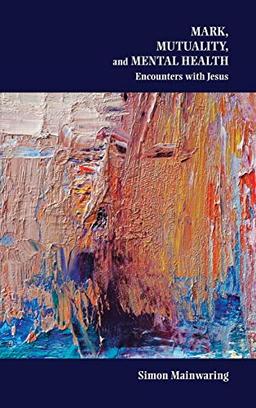 MARK,
MUTUALITY,
and MENTAL HEALTH
Encounters with Jesus

Simon Mainwaring